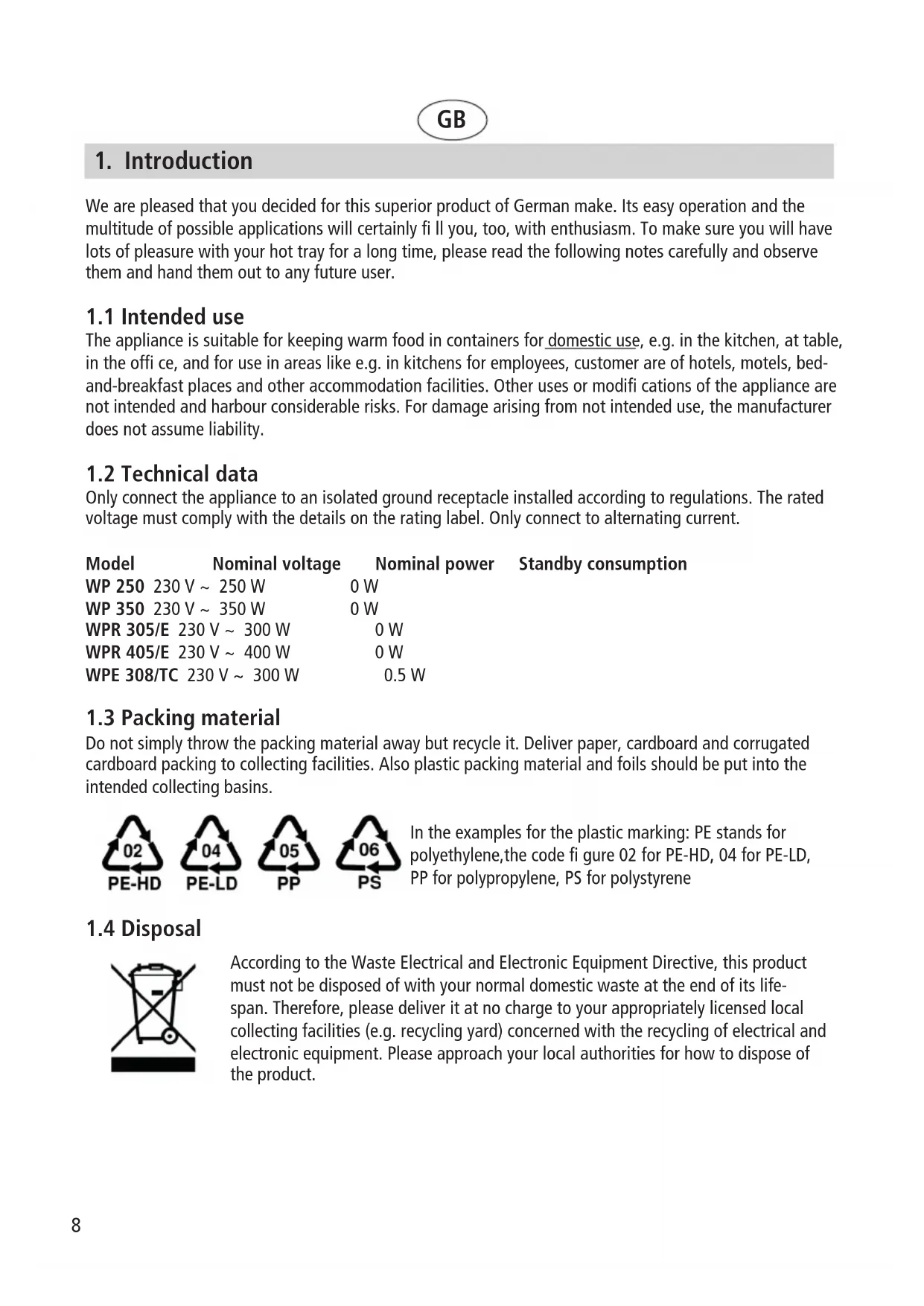 GB

1. Introduction

We are pleased that you decided for this superior product of German make. Its easy operation and the multitude of possible applications will certainly fi ll you, too, with enthusiasm. To make sure you will have lots of pleasure with your hot tray for a long time, please read the following notes carefully and observe them and hand them out to any future user.

1.1 Intended use
The appliance is suitable for keeping warm food in containers for domestic use, e.g. in the kitchen, at table, in the offi ce, and for use in areas like e.g. in kitchens for employees, customer are of hotels, motels, bed-and-breakfast places and other accommodation facilities. Other uses or modifi cations of the appliance are not intended and harbour considerable risks. For damage arising from not intended use, the manufacturer does not assume liability.

1.2 Technical data
Only connect the appliance to an isolated ground receptacle installed according to regulations. The rated voltage must comply with the details on the rating label. Only connect to alternating current.

| Model | Nominal voltage | Nominal power | Standby consumption |
|---|---|---|---|
| WP 250 | 230 V ~ | 250 W | 0 W |
| WP 350 | 230 V ~ | 350 W | 0 W |
| WPR 305/E | 230 V ~ | 300 W | 0 W |
| WPR 405/E | 230 V ~ | 400 W | 0 W |
| WPE 308/TC | 230 V ~ | 300 W | 0.5 W |

1.3 Packing material
Do not simply throw the packing material away but recycle it. Deliver paper, cardboard and corrugated cardboard packing to collecting facilities. Also plastic packing material and foils should be put into the intended collecting basins.

02 PE-HD 04 PE-LD 05 PP 06 PS

In the examples for the plastic marking: PE stands for polyethylene,the code fi gure 02 for PE-HD, 04 for PE-LD, PP for polypropylene, PS for polystyrene

1.4 Disposal
According to the Waste Electrical and Electronic Equipment Directive, this product must not be disposed of with your normal domestic waste at the end of its life-span. Therefore, please deliver it at no charge to your appropriately licensed local collecting facilities (e.g. recycling yard) concerned with the recycling of electrical and electronic equipment. Please approach your local authorities for how to dispose of the product.

8